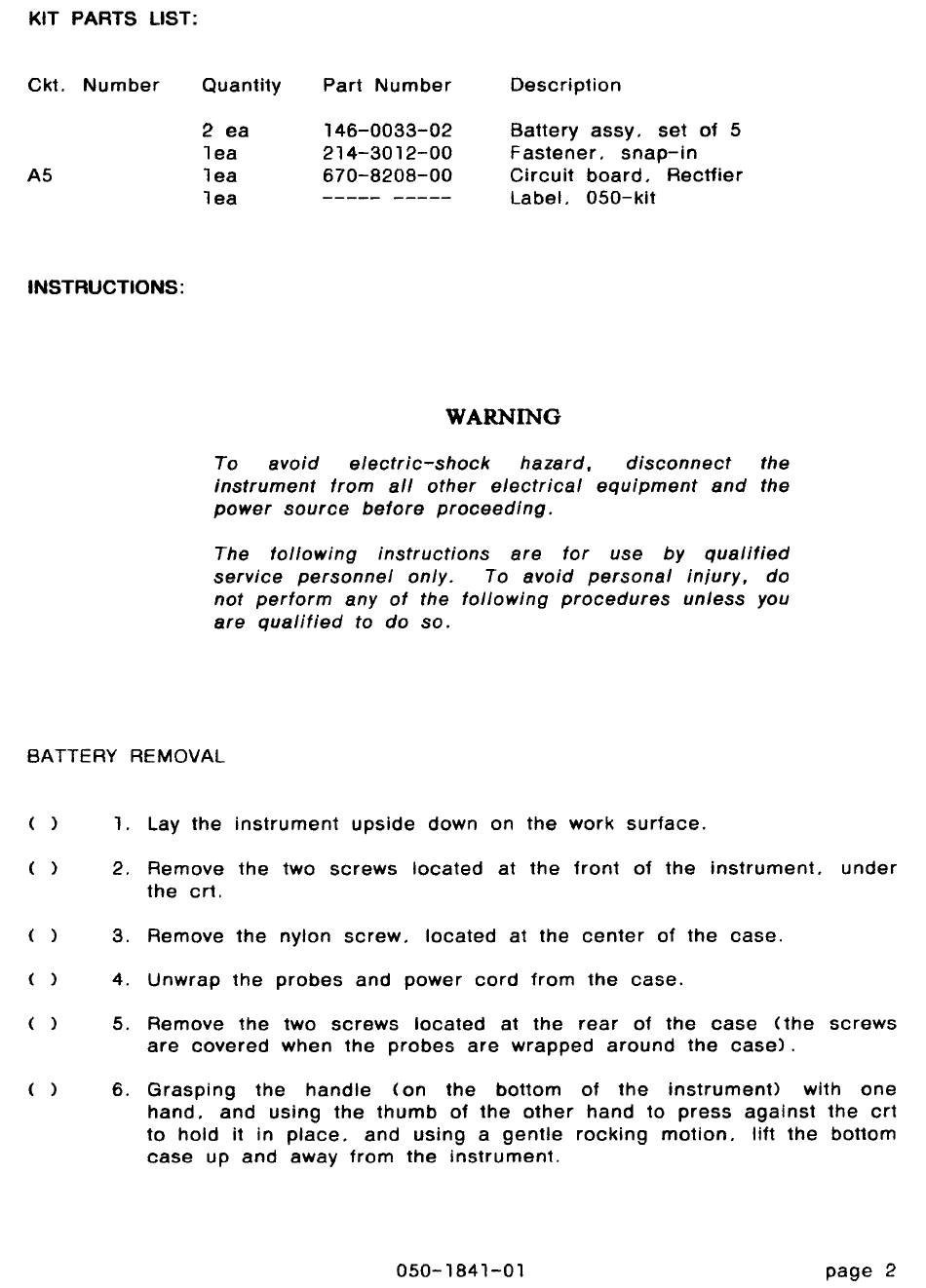 KIT PARTS LIST:

| Ckt. Number | Quantity | Part Number | Description |
|---|---|---|---|
| | 2 ea | 146-0033-02 | Battery assy, set of 5 |
| | 1ea | 214-3012-00 | Fastener, snap-in |
| A5 | 1ea | 670-8208-00 | Circuit board, Rectfier |
| | 1ea | ----- ----- | Label, 050-kit |

INSTRUCTIONS:

WARNING

To avoid electric-shock hazard, disconnect the instrument from all other electrical equipment and the power source before proceeding.

The following instructions are for use by qualified service personnel only. To avoid personal injury, do not perform any of the following procedures unless you are qualified to do so.

BATTERY REMOVAL

( ) 1. Lay the instrument upside down on the work surface.

( ) 2. Remove the two screws located at the front of the instrument, under the crt.

( ) 3. Remove the nylon screw, located at the center of the case.

( ) 4. Unwrap the probes and power cord from the case.

( ) 5. Remove the two screws located at the rear of the case (the screws are covered when the probes are wrapped around the case).

( ) 6. Grasping the handle (on the bottom of the instrument) with one hand, and using the thumb of the other hand to press against the crt to hold it in place, and using a gentle rocking motion, lift the bottom case up and away from the instrument.

050-1841-01

page 2